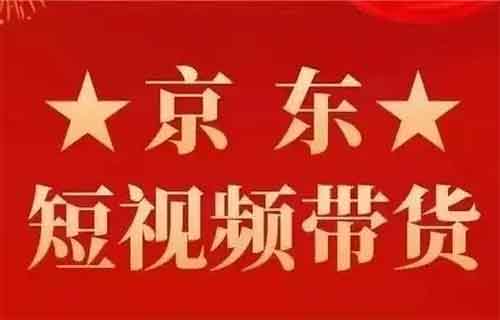 ★京东★

短视频带货